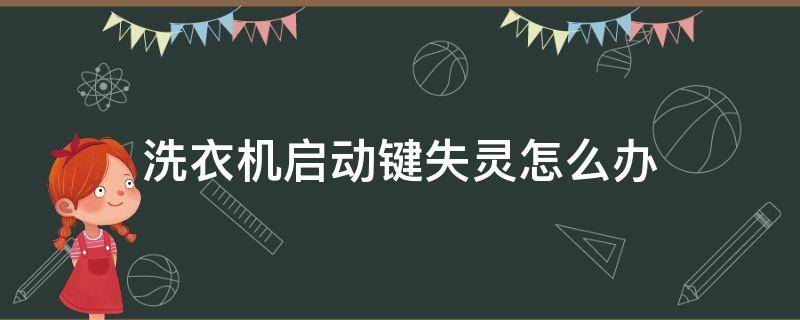 洗衣机启动键失灵怎么办